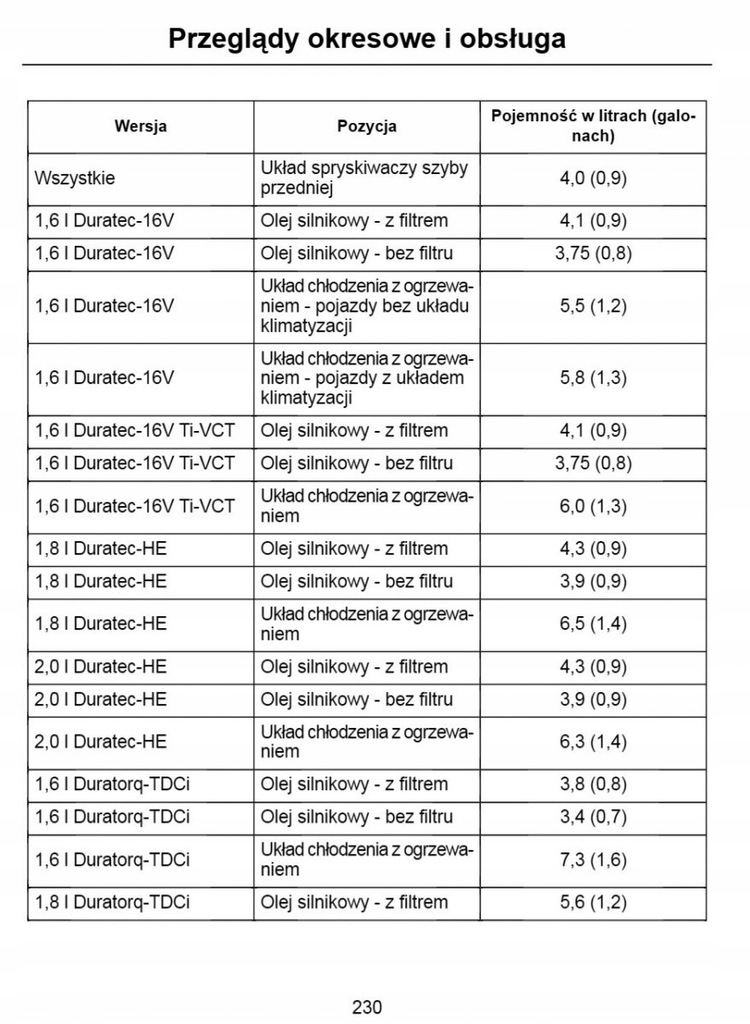 Przeglądy okresowe i obsługa

| Wersja | Pozycja | Pojemność w litrach (galonach) |
|---|---|---|
| Wszystkie | Układ spryskiwaczy szyby przedniej | 4,0 (0,9) |
| 1,6 l Duratec-16V | Olej silnikowy - z filtrem | 4,1 (0,9) |
| 1,6 l Duratec-16V | Olej silnikowy - bez filtru | 3,75 (0,8) |
| 1,6 l Duratec-16V | Układ chłodzenia z ogrzewaniem - pojazdy bez układu klimatyzacji | 5,5 (1,2) |
| 1,6 l Duratec-16V | Układ chłodzenia z ogrzewaniem - pojazdy z układem klimatyzacji | 5,8 (1,3) |
| 1,6 l Duratec-16V Ti-VCT | Olej silnikowy - z filtrem | 4,1 (0,9) |
| 1,6 l Duratec-16V Ti-VCT | Olej silnikowy - bez filtru | 3,75 (0,8) |
| 1,6 l Duratec-16V Ti-VCT | Układ chłodzenia z ogrzewaniem | 6,0 (1,3) |
| 1,8 l Duratec-HE | Olej silnikowy - z filtrem | 4,3 (0,9) |
| 1,8 l Duratec-HE | Olej silnikowy - bez filtru | 3,9 (0,9) |
| 1,8 l Duratec-HE | Układ chłodzenia z ogrzewaniem | 6,5 (1,4) |
| 2,0 l Duratec-HE | Olej silnikowy - z filtrem | 4,3 (0,9) |
| 2,0 l Duratec-HE | Olej silnikowy - bez filtru | 3,9 (0,9) |
| 2,0 l Duratec-HE | Układ chłodzenia z ogrzewaniem | 6,3 (1,4) |
| 1,6 l Duratorq-TDCi | Olej silnikowy - z filtrem | 3,8 (0,8) |
| 1,6 l Duratorq-TDCi | Olej silnikowy - bez filtru | 3,4 (0,7) |
| 1,6 l Duratorq-TDCi | Układ chłodzenia z ogrzewaniem | 7,3 (1,6) |
| 1,8 l Duratorq-TDCi | Olej silnikowy - z filtrem | 5,6 (1,2) |

230